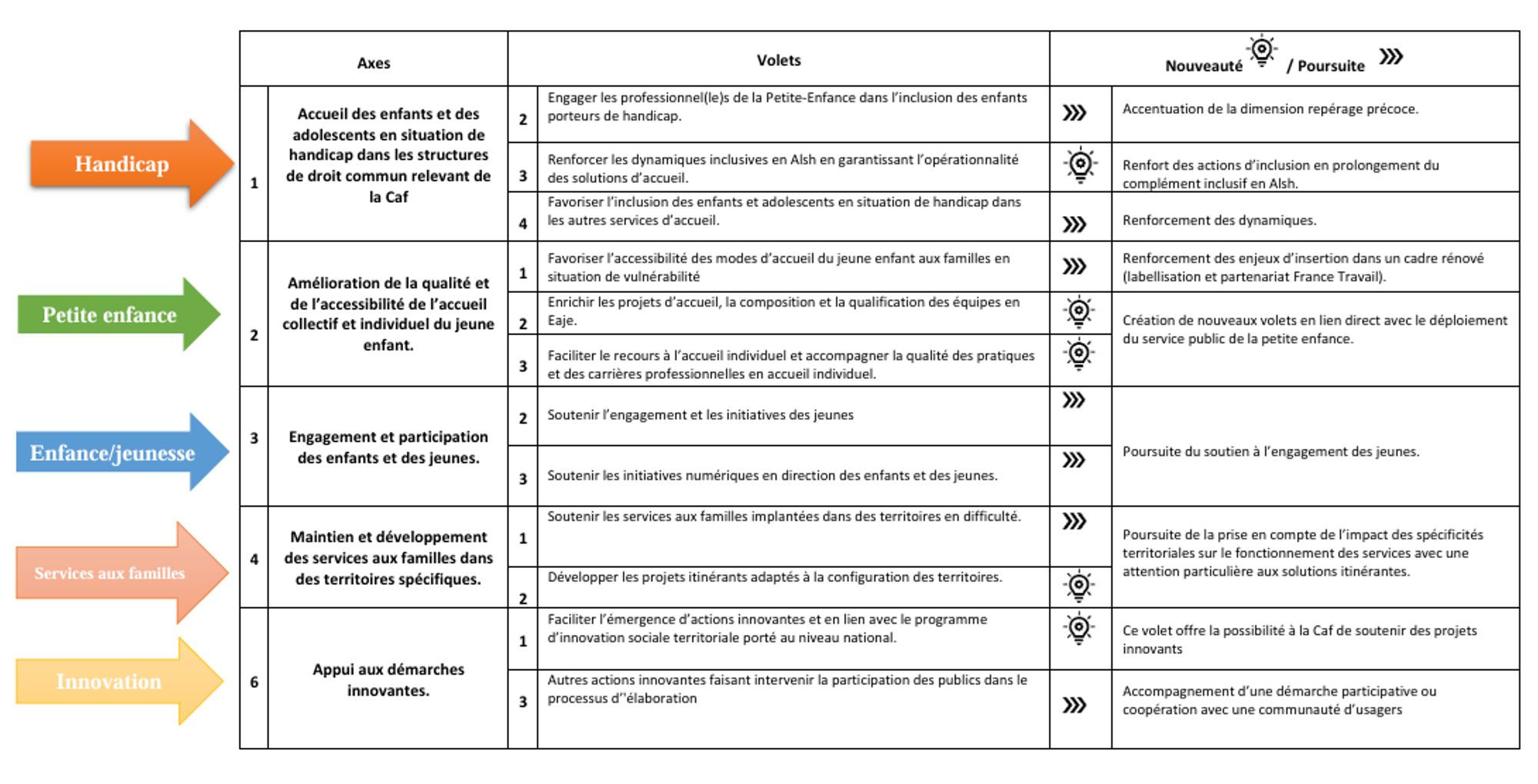 Handicap

Petite enfance

Enfance/jeunesse

Services aux familles

Innovation

| Axes | | Volets | | Nouveauté / Poursuite | |
|---|---|---|---|---|---|
| 1 | Accueil des enfants et des adolescents en situation de handicap dans les structures de droit commun relevant de la Caf | 2 | Engager les professionnel(le)s de la Petite-Enfance dans l'inclusion des enfants porteurs de handicap. | | Accentuation de la dimension repérage précoce. |
| | | 3 | Renforcer les dynamiques inclusives en Alsh en garantissant l'opérationnalité des solutions d'accueil. | | Renfort des actions d'inclusion en prolongement du complément inclusif en Alsh. |
| | | 4 | Favoriser l'inclusion des enfants et adolescents en situation de handicap dans les autres services d'accueil. | | Renforcement des dynamiques. |
| 2 | Amélioration de la qualité et de l'accessibilité de l'accueil collectif et individuel du jeune enfant. | 1 | Favoriser l'accessibilité des modes d'accueil du jeune enfant aux familles en situation de vulnérabilité | | Renforcement des enjeux d'insertion dans un cadre rénové (labellisation et partenariat France Travail). |
| | | 2 | Enrichir les projets d'accueil, la composition et la qualification des équipes en Eaje. | | Création de nouveaux volets en lien direct avec le déploiement du service public de la petite enfance. |
| | | 3 | Faciliter le recours à l'accueil individuel et accompagner la qualité des pratiques et des carrières professionnelles en accueil individuel. | | |
| 3 | Engagement et participation des enfants et des jeunes. | 2 | Soutenir l'engagement et les initiatives des jeunes | | Poursuite du soutien à l'engagement des jeunes. |
| | | 3 | Soutenir les initiatives numériques en direction des enfants et des jeunes. | | |
| 4 | Maintien et développement des services aux familles dans des territoires spécifiques. | 1 | Soutenir les services aux familles implantées dans des territoires en difficulté. | | Poursuite de la prise en compte de l'impact des spécificités territoriales sur le fonctionnement des services avec une attention particulière aux solutions itinérantes. |
| | | 2 | Développer les projets itinérants adaptés à la configuration des territoires. | | |
| 6 | Appui aux démarches innovantes. | 1 | Faciliter l'émergence d'actions innovantes et en lien avec le programme d'innovation sociale territoriale porté au niveau national. | | Ce volet offre la possibilité à la Caf de soutenir des projets innovants |
| | | 3 | Autres actions innovantes faisant intervenir la participation des publics dans le processus d''élaboration | | Accompagnement d'une démarche participative ou coopération avec une communauté d'usagers |